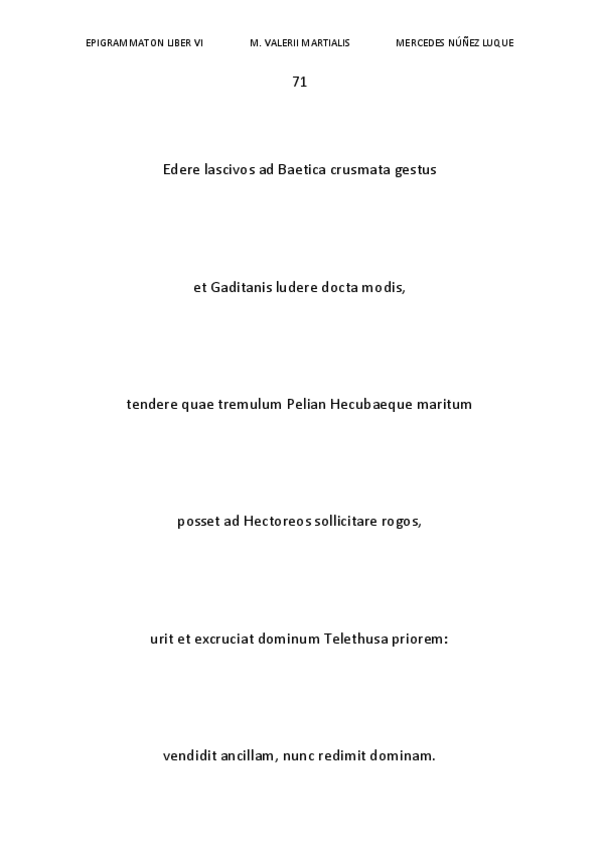 EPIGRAMMATON LIBER VI M. VALERII MARTIALIS MERCEDES NÚÑEZ LUQUE

71

Edere lascivos ad Baetica crusmata gestus

et Gaditanis ludere docta modis,

tendere quae tremulum Pelian Hecubaeque maritum

posset ad Hectoreos sollicitare rogos,

urit et excruciat dominum Telethusa priorem:

vendidit ancillam, nunc redimit dominam.